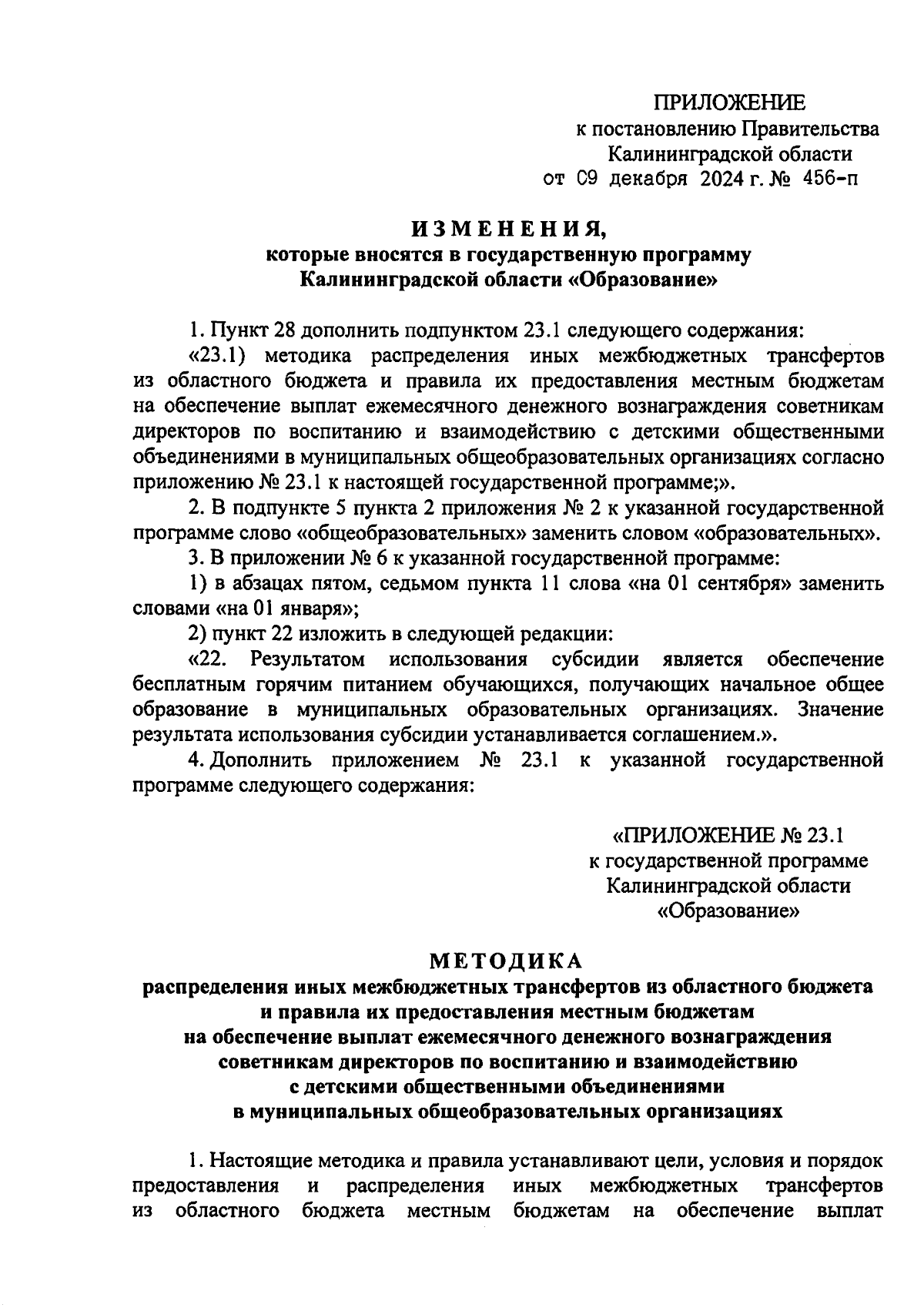 ПРИЛОЖЕНИЕ
к постановлению Правительства
Калининградской области
от 09 декабря 2024 г. № 456-п

ИЗМЕНЕНИЯ,
которые вносятся в государственную программу
Калининградской области «Образование»

1. Пункт 28 дополнить подпунктом 23.1 следующего содержания:

«23.1) методика распределения иных межбюджетных трансфертов из областного бюджета и правила их предоставления местным бюджетам на обеспечение выплат ежемесячного денежного вознаграждения советникам директоров по воспитанию и взаимодействию с детскими общественными объединениями в муниципальных общеобразовательных организациях согласно приложению № 23.1 к настоящей государственной программе;».

2. В подпункте 5 пункта 2 приложения № 2 к указанной государственной программе слово «общеобразовательных» заменить словом «образовательных».

3. В приложении № 6 к указанной государственной программе:

1) в абзацах пятом, седьмом пункта 11 слова «на 01 сентября» заменить словами «на 01 января»;

2) пункт 22 изложить в следующей редакции:

«22. Результатом использования субсидии является обеспечение бесплатным горячим питанием обучающихся, получающих начальное общее образование в муниципальных образовательных организациях. Значение результата использования субсидии устанавливается соглашением.».

4. Дополнить приложением № 23.1 к указанной государственной программе следующего содержания:

«ПРИЛОЖЕНИЕ № 23.1
к государственной программе
Калининградской области
«Образование»

МЕТОДИКА
распределения иных межбюджетных трансфертов из областного бюджета
и правила их предоставления местным бюджетам
на обеспечение выплат ежемесячного денежного вознаграждения
советникам директоров по воспитанию и взаимодействию
с детскими общественными объединениями
в муниципальных общеобразовательных организациях

1. Настоящие методика и правила устанавливают цели, условия и порядок предоставления и распределения иных межбюджетных трансфертов из областного бюджета местным бюджетам на обеспечение выплат